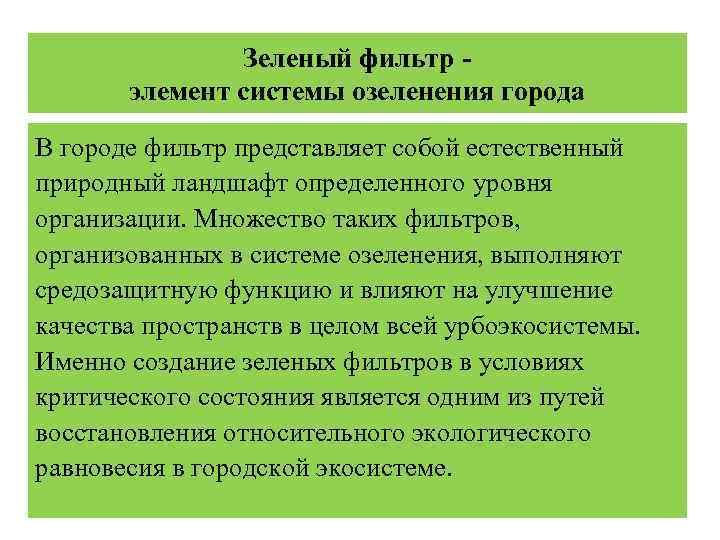 Зеленый фильтр -
элемент системы озеленения города

В городе фильтр представляет собой естественный природный ландшафт определенного уровня организации. Множество таких фильтров, организованных в системе озеленения, выполняют средозащитную функцию и влияют на улучшение качества пространств в целом всей урбоэкосистемы. Именно создание зеленых фильтров в условиях критического состояния является одним из путей восстановления относительного экологического равновесия в городской экосистеме.